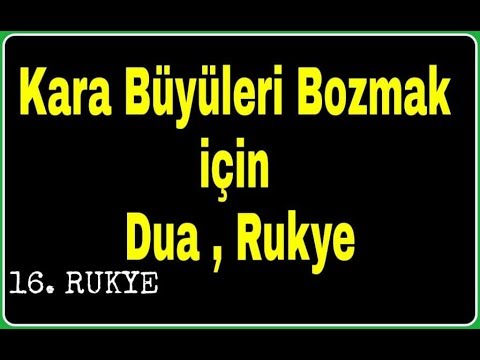 Kara Büyüleri Bozmak
için
Dua , Rukye

16. RUKYE